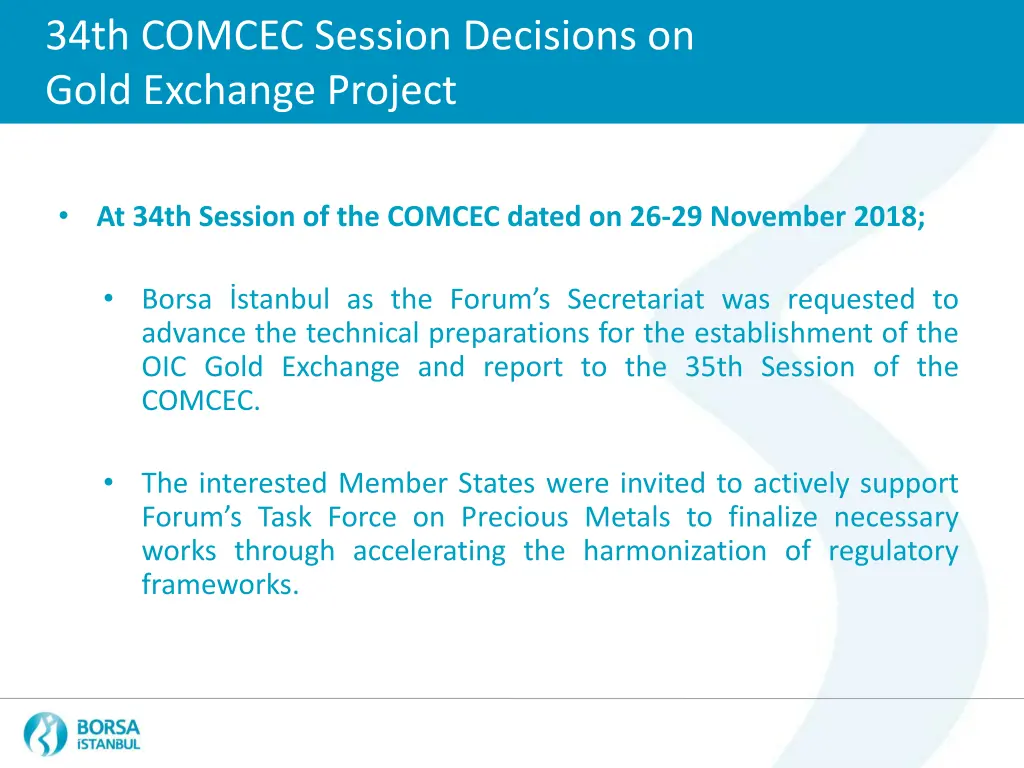 34th COMCEC Session Decisions on Gold Exchange Project

• At 34th Session of the COMCEC dated on 26-29 November 2018;

• Borsa İstanbul as the Forum's Secretariat was requested to advance the technical preparations for the establishment of the OIC Gold Exchange and report to the 35th Session of the COMCEC.

• The interested Member States were invited to actively support Forum's Task Force on Precious Metals to finalize necessary works through accelerating the harmonization of regulatory frameworks.

BORSA İSTANBUL